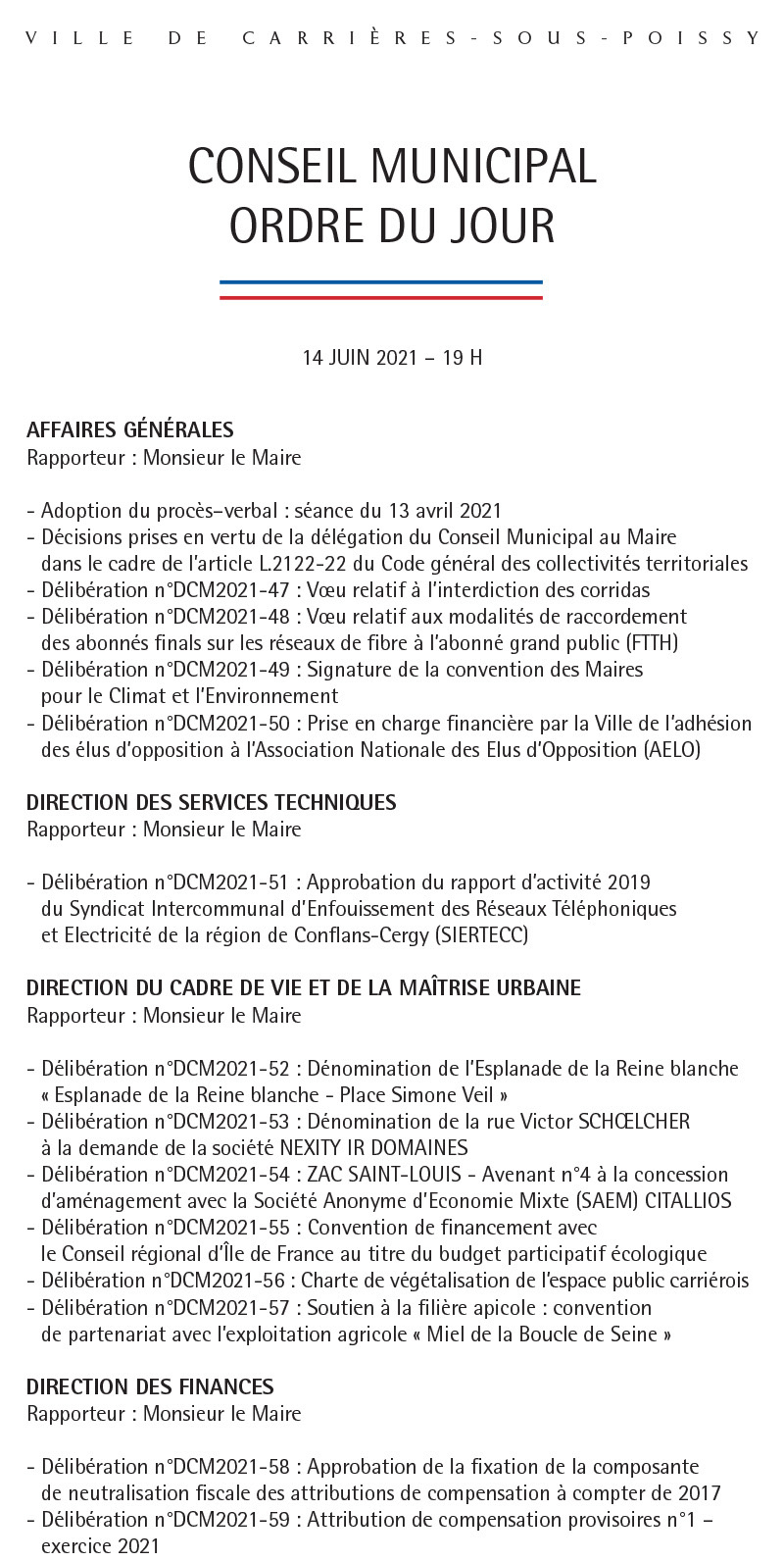 VILLE DE CARRIÈRES-SOUS-POISSY

CONSEIL MUNICIPAL
ORDRE DU JOUR

14 JUIN 2021 – 19 H

AFFAIRES GÉNÉRALES
Rapporteur : Monsieur le Maire

- Adoption du procès–verbal : séance du 13 avril 2021
- Décisions prises en vertu de la délégation du Conseil Municipal au Maire dans le cadre de l'article L.2122-22 du Code général des collectivités territoriales
- Délibération n°DCM2021-47 : Vœu relatif à l'interdiction des corridas
- Délibération n°DCM2021-48 : Vœu relatif aux modalités de raccordement des abonnés finals sur les réseaux de fibre à l'abonné grand public (FTTH)
- Délibération n°DCM2021-49 : Signature de la convention des Maires pour le Climat et l'Environnement
- Délibération n°DCM2021-50 : Prise en charge financière par la Ville de l'adhésion des élus d'opposition à l'Association Nationale des Elus d'Opposition (AELO)

DIRECTION DES SERVICES TECHNIQUES
Rapporteur : Monsieur le Maire

- Délibération n°DCM2021-51 : Approbation du rapport d'activité 2019 du Syndicat Intercommunal d'Enfouissement des Réseaux Téléphoniques et Electricité de la région de Conflans-Cergy (SIERTECC)

DIRECTION DU CADRE DE VIE ET DE LA MAÎTRISE URBAINE
Rapporteur : Monsieur le Maire

- Délibération n°DCM2021-52 : Dénomination de l'Esplanade de la Reine blanche « Esplanade de la Reine blanche - Place Simone Veil »
- Délibération n°DCM2021-53 : Dénomination de la rue Victor SCHŒLCHER à la demande de la société NEXITY IR DOMAINES
- Délibération n°DCM2021-54 : ZAC SAINT-LOUIS - Avenant n°4 à la concession d'aménagement avec la Société Anonyme d'Economie Mixte (SAEM) CITALLIOS
- Délibération n°DCM2021-55 : Convention de financement avec le Conseil régional d'Île de France au titre du budget participatif écologique
- Délibération n°DCM2021-56 : Charte de végétalisation de l'espace public carriérois
- Délibération n°DCM2021-57 : Soutien à la filière apicole : convention de partenariat avec l'exploitation agricole « Miel de la Boucle de Seine »

DIRECTION DES FINANCES
Rapporteur : Monsieur le Maire

- Délibération n°DCM2021-58 : Approbation de la fixation de la composante de neutralisation fiscale des attributions de compensation à compter de 2017
- Délibération n°DCM2021-59 : Attribution de compensation provisoires n°1 – exercice 2021